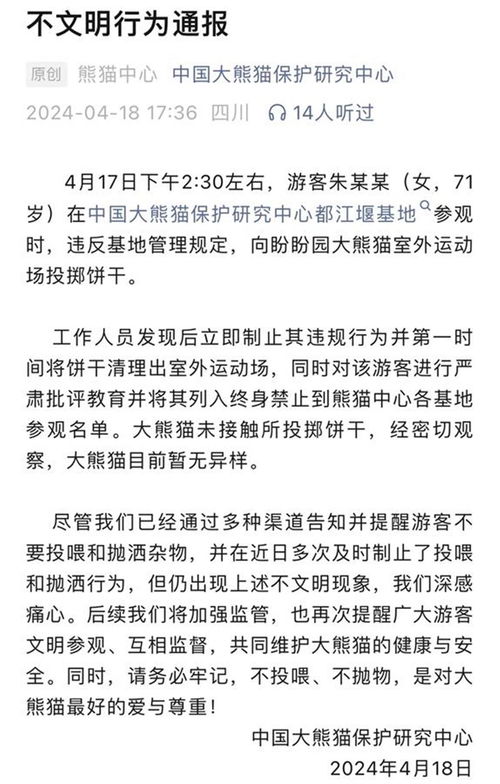 不文明行为通报

原创 熊猫中心 中国大熊猫保护研究中心

2024-04-18 17:36 四川 14人听过

4月17日下午2:30左右，游客朱某某（女，71岁）在中国大熊猫保护研究中心都江堰基地参观时，违反基地管理规定，向盼盼园大熊猫室外运动场投掷饼干。

工作人员发现后立即制止其违规行为并第一时间将饼干清理出室外运动场，同时对该游客进行严肃批评教育并将其列入终身禁止到熊猫中心各基地参观名单。大熊猫未接触所投掷饼干，经密切观察，大熊猫目前暂无异样。

尽管我们已经通过多种渠道告知并提醒游客不要投喂和抛洒杂物，并在近日多次及时制止了投喂和抛洒行为，但仍出现上述不文明现象，我们深感痛心。后续我们将加强监管，也再次提醒广大游客文明参观、互相监督，共同维护大熊猫的健康与安全。同时，请务必牢记，不投喂、不抛物，是对大熊猫最好的爱与尊重！

中国大熊猫保护研究中心
2024年4月18日